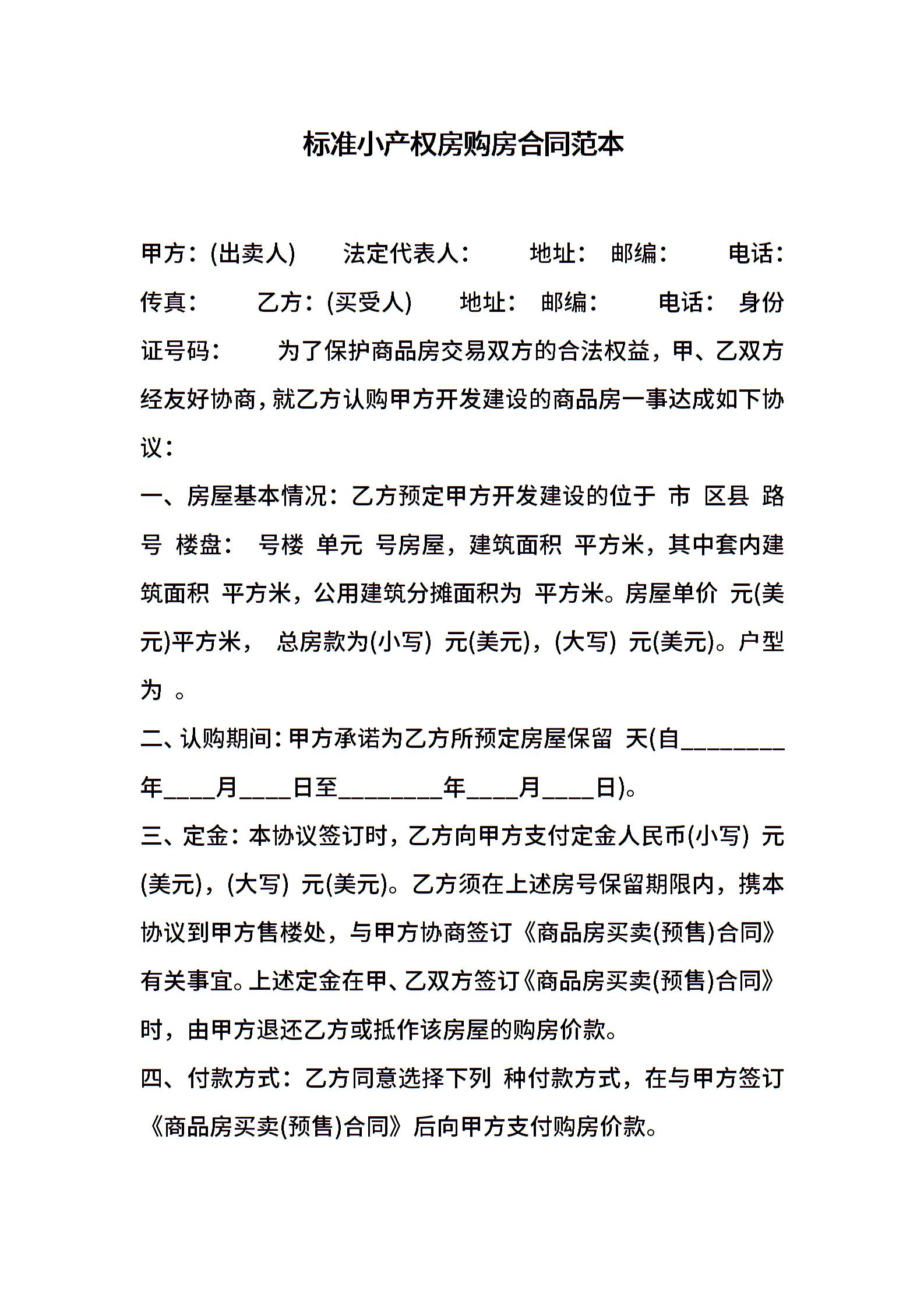 标准小产权房购房合同范本

甲方：(出卖人) 法定代表人： 地址： 邮编： 电话： 传真： 乙方：(买受人) 地址： 邮编： 电话： 身份证号码： 为了保护商品房交易双方的合法权益，甲、乙双方经友好协商，就乙方认购甲方开发建设的商品房一事达成如下协议：

一、房屋基本情况：乙方预定甲方开发建设的位于 市 区县 路 号 楼盘： 号楼 单元 号房屋，建筑面积 平方米，其中套内建筑面积 平方米，公用建筑分摊面积为 平方米。房屋单价 元(美元)平方米， 总房款为(小写) 元(美元)，(大写) 元(美元)。户型为 。

二、认购期间：甲方承诺为乙方所预定房屋保留 天(自________年____月____日至________年____月____日)。

三、定金：本协议签订时，乙方向甲方支付定金人民币(小写) 元(美元)，(大写) 元(美元)。乙方须在上述房号保留期限内，携本协议到甲方售楼处，与甲方协商签订《商品房买卖(预售)合同》有关事宜。上述定金在甲、乙双方签订《商品房买卖(预售)合同》时，由甲方退还乙方或抵作该房屋的购房价款。

四、付款方式：乙方同意选择下列 种付款方式，在与甲方签订《商品房买卖(预售)合同》后向甲方支付购房价款。